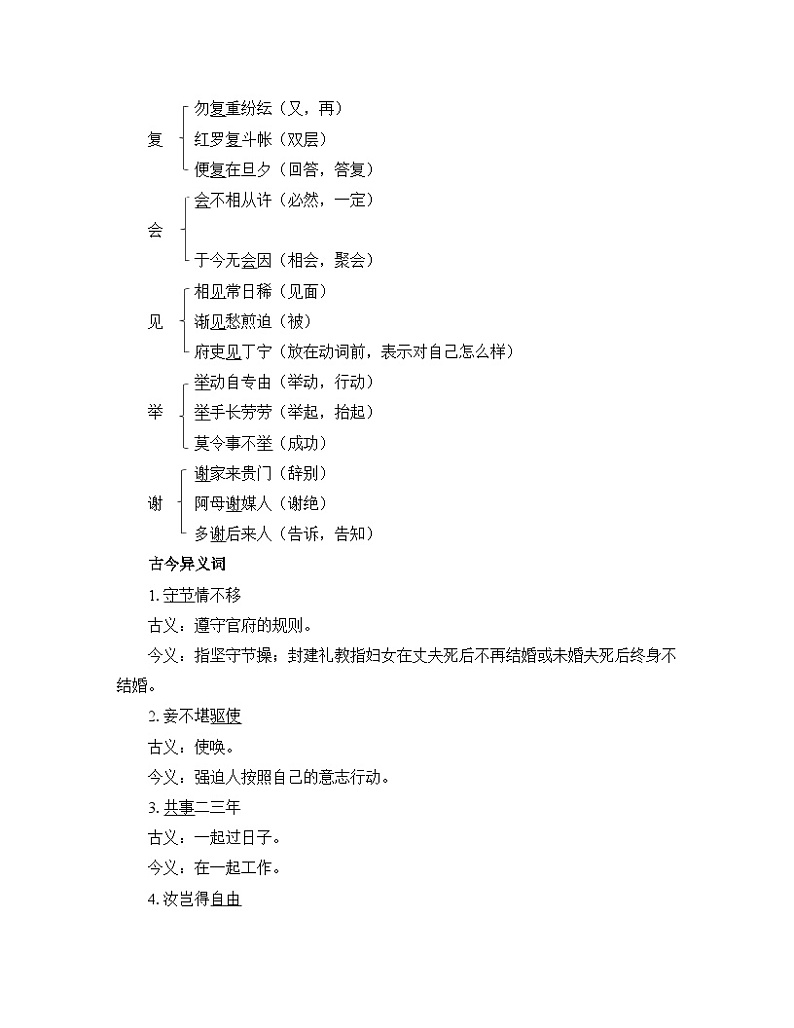 复
勿复重纷纭（又，再）
红罗复斗帐（双层）
便复在旦夕（回答，答复）

会
会不相从许（必然，一定）
于今无会因（相会，聚会）

见
相见常日稀（见面）
渐见愁煎迫（被）
府吏见丁宁（放在动词前，表示对自己怎么样）

举
举动自专由（举动，行动）
举手长劳劳（举起，抬起）
莫令事不举（成功）

谢
谢家来贵门（辞别）
阿母谢媒人（谢绝）
多谢后来人（告诉，告知）

古今异义词

1. 守节情不移

古义：遵守官府的规则。

今义：指坚守节操；封建礼教指妇女在丈夫死后不再结婚或未婚夫死后终身不结婚。

2. 妾不堪驱使

古义：使唤。

今义：强迫人按照自己的意志行动。

3. 共事二三年

古义：一起过日子。

今义：在一起工作。

4. 汝岂得自由